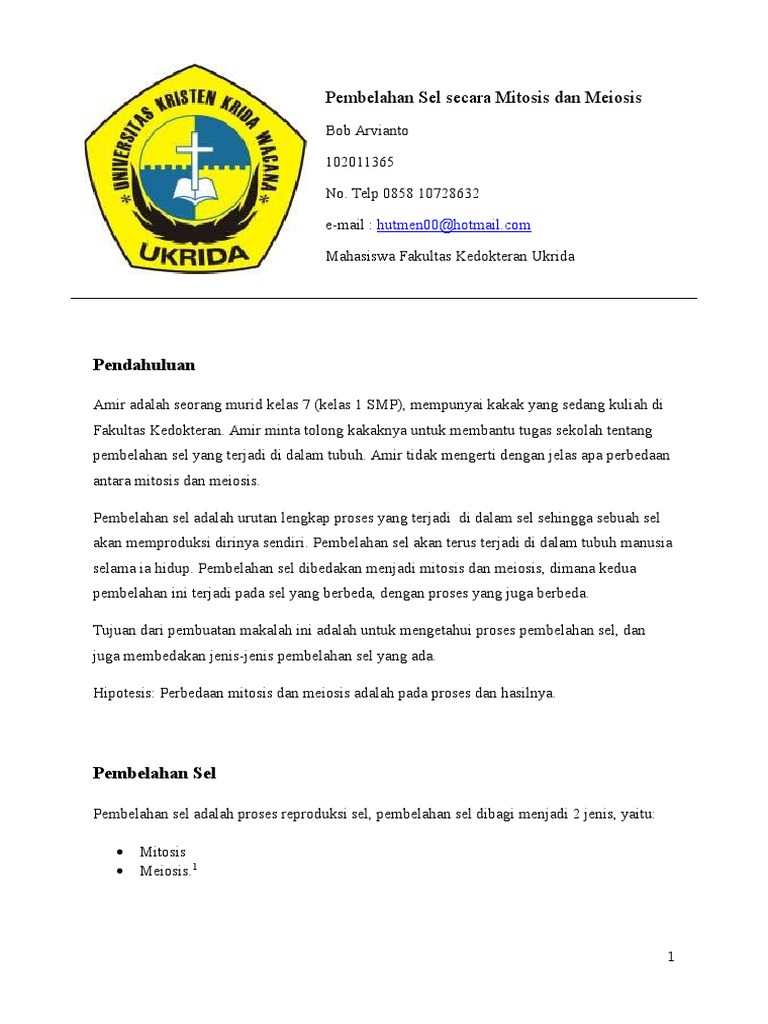 UNIVERSITAS KRISTEN KRIDA WACANA
UKRIDA

Pembelahan Sel secara Mitosis dan Meiosis

Bob Arvianto

102011365

No. Telp 0858 10728632

e-mail : hutmen00@hotmail.com

Mahasiswa Fakultas Kedokteran Ukrida

Pendahuluan

Amir adalah seorang murid kelas 7 (kelas 1 SMP), mempunyai kakak yang sedang kuliah di Fakultas Kedokteran. Amir minta tolong kakaknya untuk membantu tugas sekolah tentang pembelahan sel yang terjadi di dalam tubuh. Amir tidak mengerti dengan jelas apa perbedaan antara mitosis dan meiosis.

Pembelahan sel adalah urutan lengkap proses yang terjadi di dalam sel sehingga sebuah sel akan memproduksi dirinya sendiri. Pembelahan sel akan terus terjadi di dalam tubuh manusia selama ia hidup. Pembelahan sel dibedakan menjadi mitosis dan meiosis, dimana kedua pembelahan ini terjadi pada sel yang berbeda, dengan proses yang juga berbeda.

Tujuan dari pembuatan makalah ini adalah untuk mengetahui proses pembelahan sel, dan juga membedakan jenis-jenis pembelahan sel yang ada.

Hipotesis: Perbedaan mitosis dan meiosis adalah pada proses dan hasilnya.

Pembelahan Sel

Pembelahan sel adalah proses reproduksi sel, pembelahan sel dibagi menjadi 2 jenis, yaitu:

• Mitosis
• Meiosis.$^1$

1